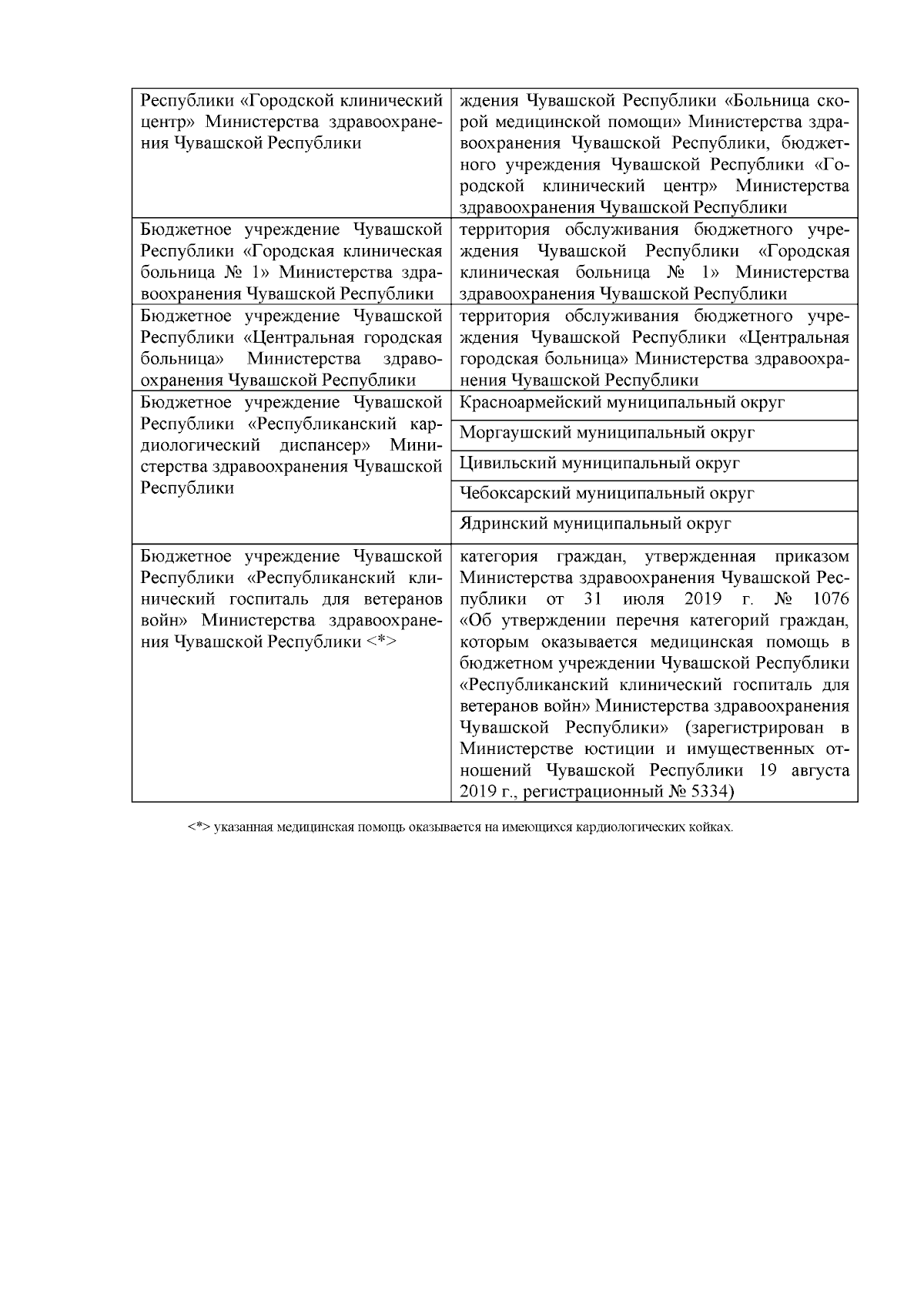 | | |
|---|---|
| Республики «Городской клинический центр» Министерства здравоохранения Чувашской Республики | ждения Чувашской Республики «Больница скорой медицинской помощи» Министерства здравоохранения Чувашской Республики, бюджетного учреждения Чувашской Республики «Городской клинический центр» Министерства здравоохранения Чувашской Республики |
| Бюджетное учреждение Чувашской Республики «Городская клиническая больница № 1» Министерства здравоохранения Чувашской Республики | территория обслуживания бюджетного учреждения Чувашской Республики «Городская клиническая больница № 1» Министерства здравоохранения Чувашской Республики |
| Бюджетное учреждение Чувашской Республики «Центральная городская больница» Министерства здравоохранения Чувашской Республики | территория обслуживания бюджетного учреждения Чувашской Республики «Центральная городская больница» Министерства здравоохранения Чувашской Республики |
| Бюджетное учреждение Чувашской Республики «Республиканский кардиологический диспансер» Министерства здравоохранения Чувашской Республики | Красноармейский муниципальный округ |
| | Моргаушский муниципальный округ |
| | Цивильский муниципальный округ |
| | Чебоксарский муниципальный округ |
| | Ядринский муниципальный округ |
| Бюджетное учреждение Чувашской Республики «Республиканский клинический госпиталь для ветеранов войн» Министерства здравоохранения Чувашской Республики <*> | категория граждан, утвержденная приказом Министерства здравоохранения Чувашской Республики от 31 июля 2019 г. № 1076 «Об утверждении перечня категорий граждан, которым оказывается медицинская помощь в бюджетном учреждении Чувашской Республики «Республиканский клинический госпиталь для ветеранов войн» Министерства здравоохранения Чувашской Республики» (зарегистрирован в Министерстве юстиции и имущественных отношений Чувашской Республики 19 августа 2019 г., регистрационный № 5334) |

<*> указанная медицинская помощь оказывается на имеющихся кардиологических койках.